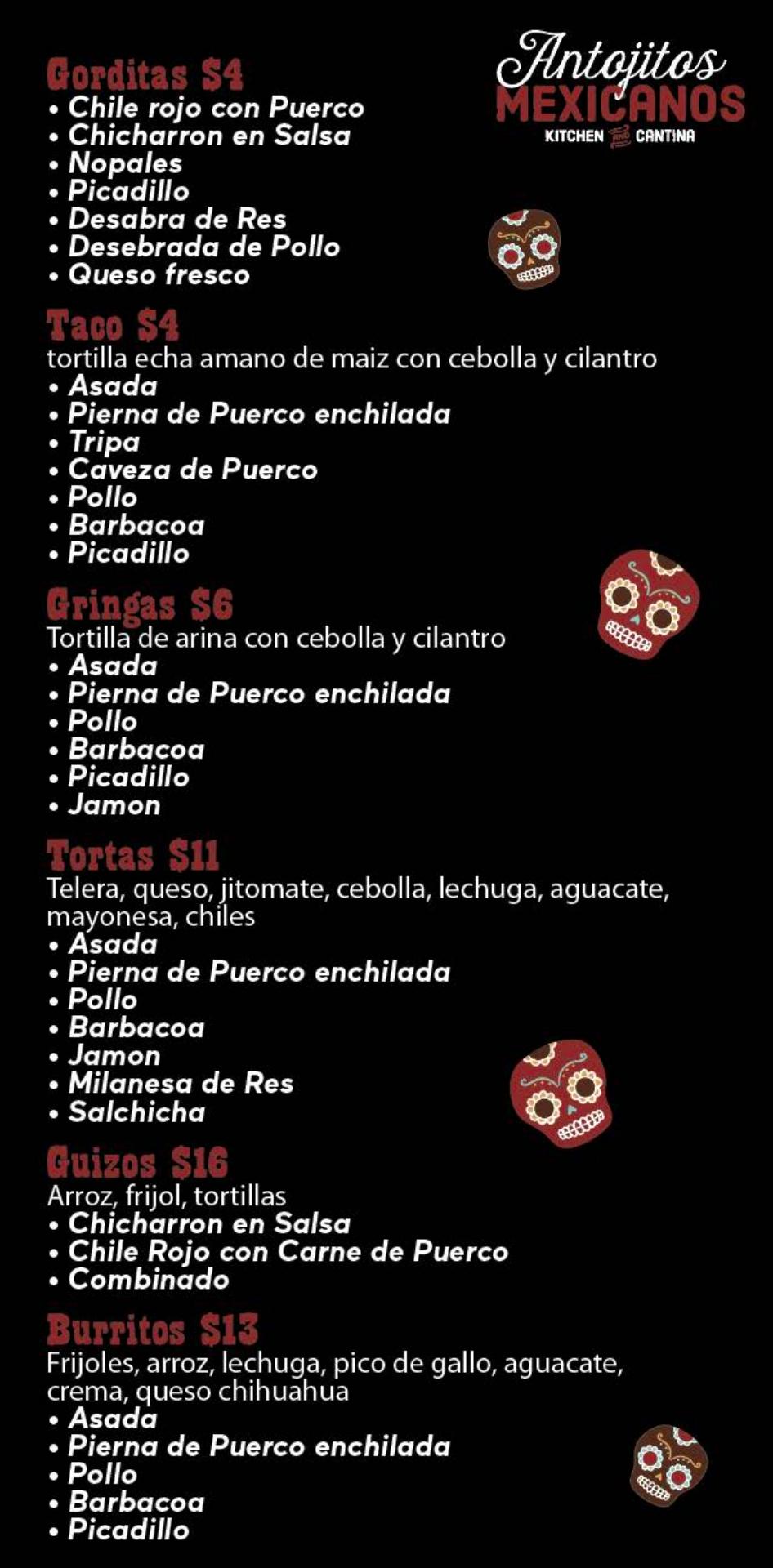 Antojitos
MEXICANOS
KITCHEN AND CANTINA

Gorditas $4
• Chile rojo con Puerco
• Chicharron en Salsa
• Nopales
• Picadillo
• Desabra de Res
• Desebrada de Pollo
• Queso fresco

Taco $4
tortilla echa amano de maiz con cebolla y cilantro
• Asada
• Pierna de Puerco enchilada
• Tripa
• Caveza de Puerco
• Pollo
• Barbacoa
• Picadillo

Gringas $6
Tortilla de arina con cebolla y cilantro
• Asada
• Pierna de Puerco enchilada
• Pollo
• Barbacoa
• Picadillo
• Jamon

Tortas $11
Telera, queso, jitomate, cebolla, lechuga, aguacate, mayonesa, chiles
• Asada
• Pierna de Puerco enchilada
• Pollo
• Barbacoa
• Jamon
• Milanesa de Res
• Salchicha

Guizos $16
Arroz, frijol, tortillas
• Chicharron en Salsa
• Chile Rojo con Carne de Puerco
• Combinado

Burritos $13
Frijoles, arroz, lechuga, pico de gallo, aguacate, crema, queso chihuahua
• Asada
• Pierna de Puerco enchilada
• Pollo
• Barbacoa
• Picadillo